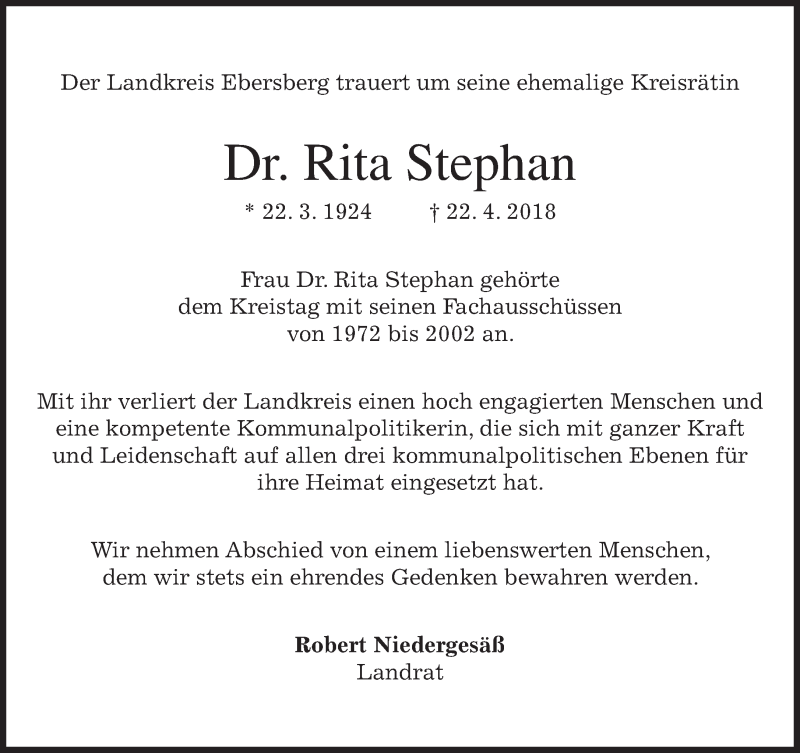 Der Landkreis Ebersberg trauert um seine ehemalige Kreisrätin

Dr. Rita Stephan

* 22. 3. 1924 † 22. 4. 2018

Frau Dr. Rita Stephan gehörte dem Kreistag mit seinen Fachausschüssen von 1972 bis 2002 an.

Mit ihr verliert der Landkreis einen hoch engagierten Menschen und eine kompetente Kommunalpolitikerin, die sich mit ganzer Kraft und Leidenschaft auf allen drei kommunalpolitischen Ebenen für ihre Heimat eingesetzt hat.

Wir nehmen Abschied von einem liebenswerten Menschen, dem wir stets ein ehrendes Gedenken bewahren werden.

Robert Niedergesäß
Landrat